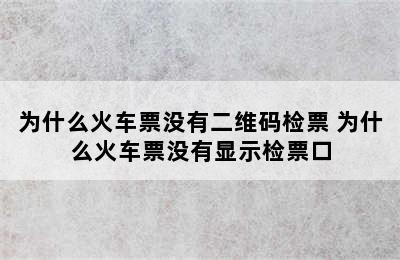 为什么火车票没有二维码检票 为什么火车票没有显示检票口